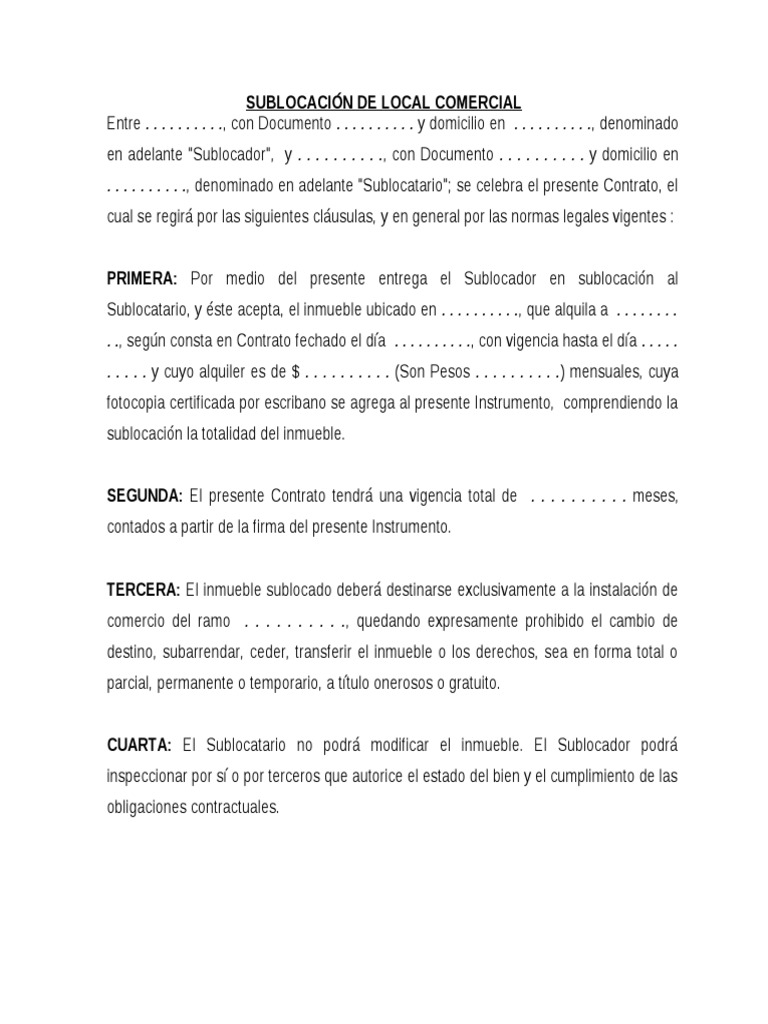 SUBLOCACIÓN DE LOCAL COMERCIAL

Entre . . . . . . . . . ., con Documento . . . . . . . . . . y domicilio en . . . . . . . . . ., denominado en adelante "Sublocador", y . . . . . . . . . ., con Documento . . . . . . . . . . y domicilio en . . . . . . . . . ., denominado en adelante "Sublocatario"; se celebra el presente Contrato, el cual se regirá por las siguientes cláusulas, y en general por las normas legales vigentes :

PRIMERA: Por medio del presente entrega el Sublocador en sublocación al Sublocatario, y éste acepta, el inmueble ubicado en . . . . . . . . . ., que alquila a . . . . . . . . . ., según consta en Contrato fechado el día . . . . . . . . . ., con vigencia hasta el día . . . . . . . . . . y cuyo alquiler es de $ . . . . . . . . . . (Son Pesos . . . . . . . . . .) mensuales, cuya fotocopia certificada por escribano se agrega al presente Instrumento, comprendiendo la sublocación la totalidad del inmueble.

SEGUNDA: El presente Contrato tendrá una vigencia total de . . . . . . . . . . meses, contados a partir de la firma del presente Instrumento.

TERCERA: El inmueble sublocado deberá destinarse exclusivamente a la instalación de comercio del ramo . . . . . . . . . ., quedando expresamente prohibido el cambio de destino, subarrendar, ceder, transferir el inmueble o los derechos, sea en forma total o parcial, permanente o temporario, a título onerosos o gratuito.

CUARTA: El Sublocatario no podrá modificar el inmueble. El Sublocador podrá inspeccionar por sí o por terceros que autorice el estado del bien y el cumplimiento de las obligaciones contractuales.